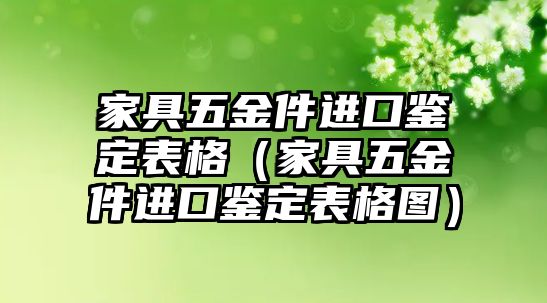 家具五金件进口鉴定表格（家具五金件进口鉴定表格图）